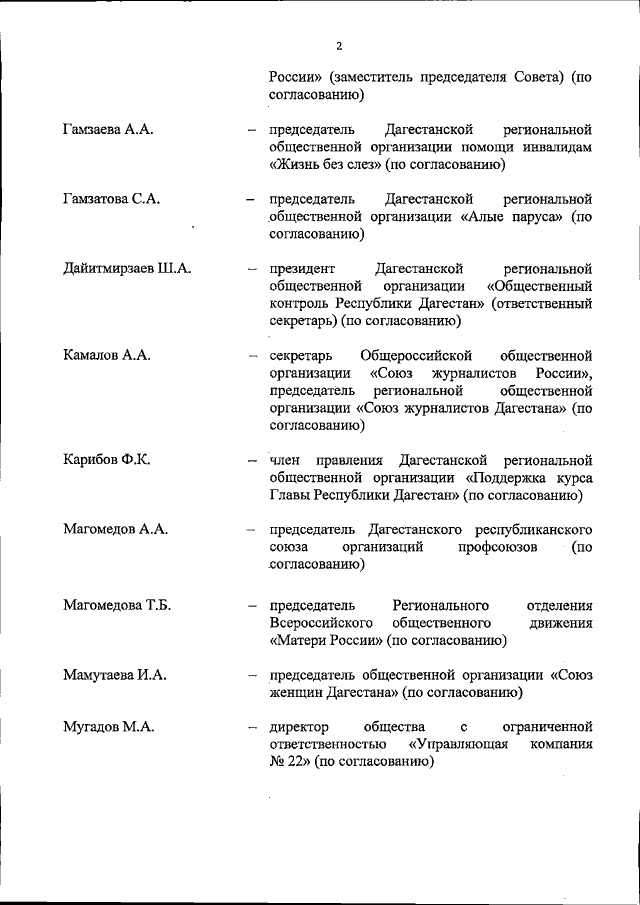 2

России» (заместитель председателя Совета) (по согласованию)

Гамзаева А.А. – председатель Дагестанской региональной общественной организации помощи инвалидам «Жизнь без слез» (по согласованию)

Гамзатова С.А. – председатель Дагестанской региональной общественной организации «Алые паруса» (по согласованию)

Дайитмирзаев Ш.А. – президент Дагестанской региональной общественной организации «Общественный контроль Республики Дагестан» (ответственный секретарь) (по согласованию)

Камалов А.А. – секретарь Общероссийской общественной организации «Союз журналистов России», председатель региональной общественной организации «Союз журналистов Дагестана» (по согласованию)

Карибов Ф.К. – член правления Дагестанской региональной общественной организации «Поддержка курса Главы Республики Дагестан» (по согласованию)

Магомедов А.А. – председатель Дагестанского республиканского союза организаций профсоюзов (по согласованию)

Магомедова Т.Б. – председатель Регионального отделения Всероссийского общественного движения «Матери России» (по согласованию)

Мамутаева И.А. – председатель общественной организации «Союз женщин Дагестана» (по согласованию)

Мугадов М.А. – директор общества с ограниченной ответственностью «Управляющая компания № 22» (по согласованию)